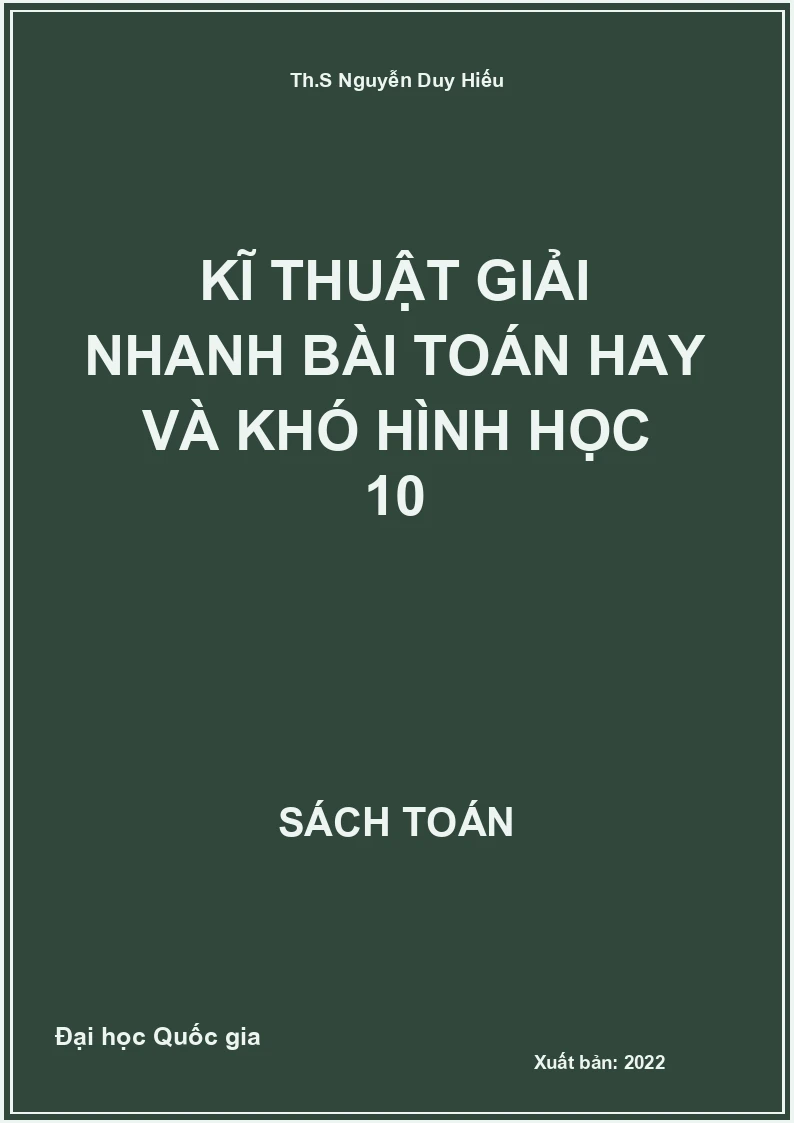 Th.S Nguyễn Duy Hiếu

KĨ THUẬT GIẢI NHANH BÀI TOÁN HAY VÀ KHÓ HÌNH HỌC 10

SÁCH TOÁN

Đại học Quốc gia

Xuất bản: 2022